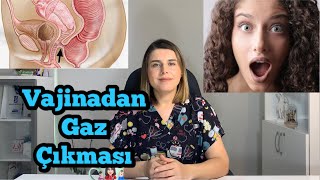 Vajinadan Gaz Çıkması